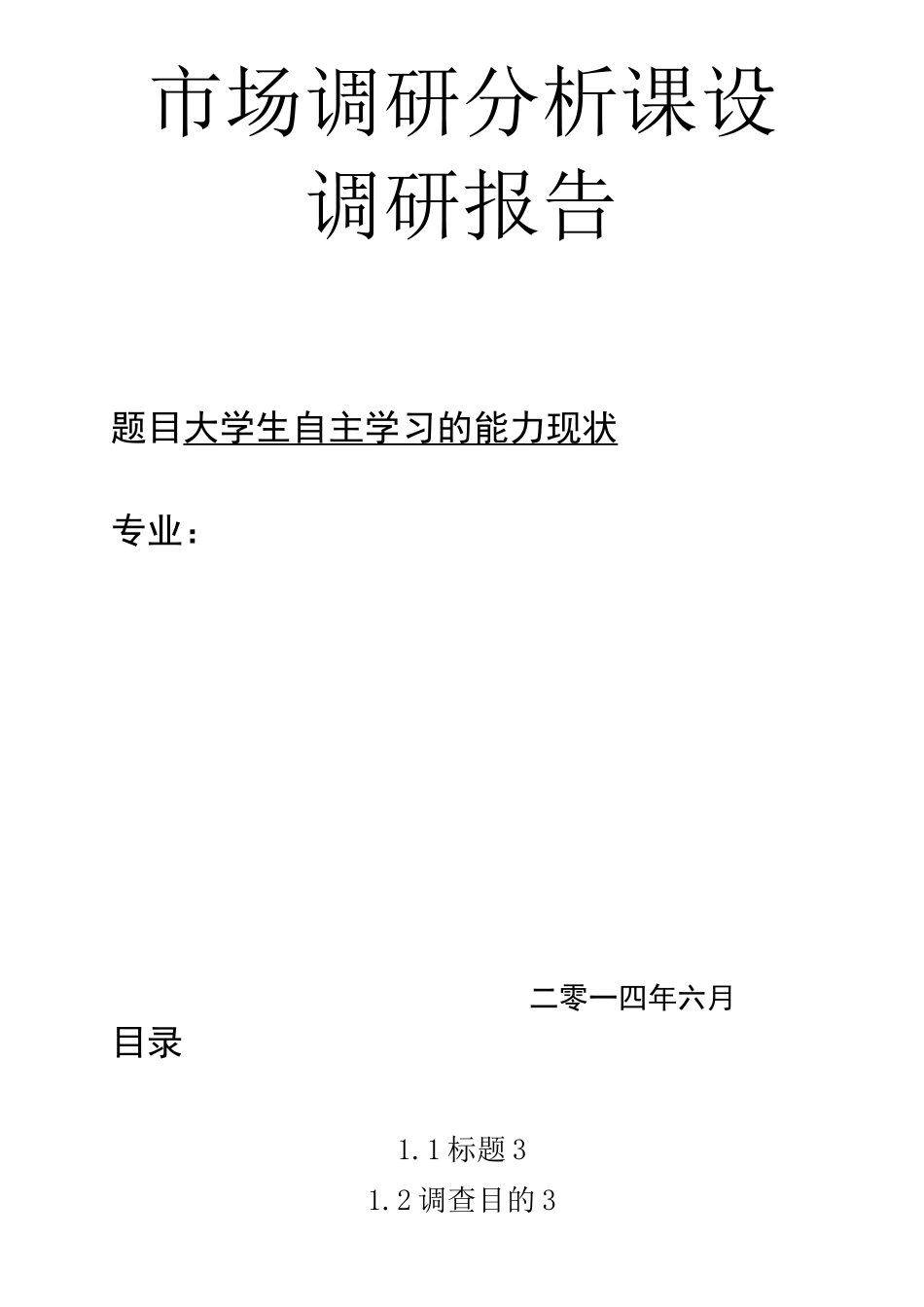 市场调研分析课设
调研报告

题目大学生自主学习的能力现状

专业：

二零一四年六月

目录

1.1标题3
1.2调查目的3